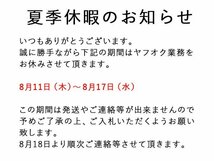 夏季休暇のお知らせ

いつもありがとうございます。
誠に勝手ながら下記の期間はヤフオク業務をお休みさせて頂きます。

8月11日（木）～8月17日（水）

この期間は発送やご連絡等が出来ませんので予めご了承の上、ご入札いただくようお願い致します。
8月18日より順次ご連絡等させて頂きます。